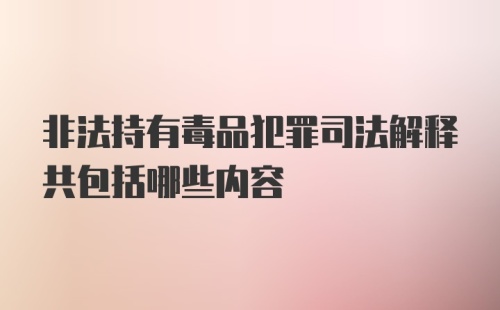 非法持有毒品犯罪司法解释共包括哪些内容